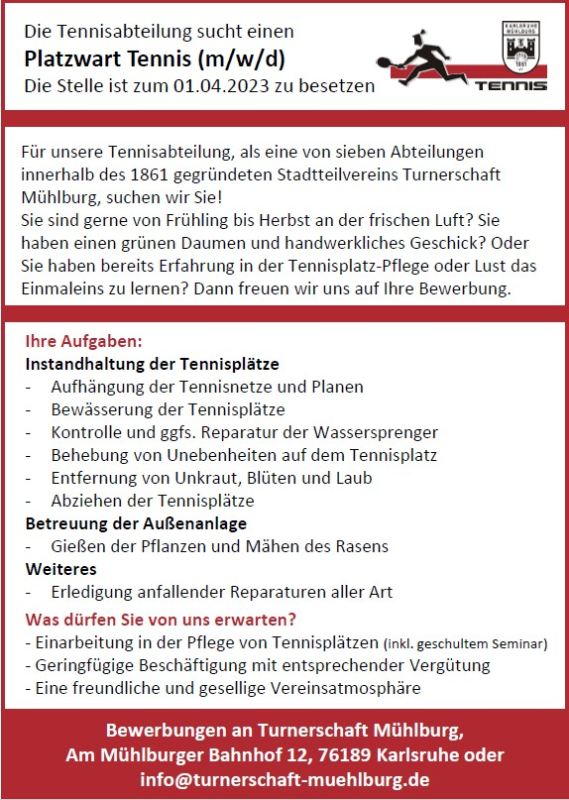 Die Tennisabteilung sucht einen
Platzwart Tennis (m/w/d)
Die Stelle ist zum 01.04.2023 zu besetzen

KARLSRUHE MÜHLBURG
1861
TENNIS

Für unsere Tennisabteilung, als eine von sieben Abteilungen innerhalb des 1861 gegründeten Stadtteilvereins Turnerschaft Mühlburg, suchen wir Sie!
Sie sind gerne von Frühling bis Herbst an der frischen Luft? Sie haben einen grünen Daumen und handwerkliches Geschick? Oder Sie haben bereits Erfahrung in der Tennisplatz-Pflege oder Lust das Einmaleins zu lernen? Dann freuen wir uns auf Ihre Bewerbung.

Ihre Aufgaben:
Instandhaltung der Tennisplätze
- Aufhängung der Tennisnetze und Planen
- Bewässerung der Tennisplätze
- Kontrolle und ggfs. Reparatur der Wassersprenger
- Behebung von Unebenheiten auf dem Tennisplatz
- Entfernung von Unkraut, Blüten und Laub
- Abziehen der Tennisplätze
Betreuung der Außenanlage
- Gießen der Pflanzen und Mähen des Rasens
Weiteres
- Erledigung anfallender Reparaturen aller Art
Was dürfen Sie von uns erwarten?
- Einarbeitung in der Pflege von Tennisplätzen (inkl. geschultem Seminar)
- Geringfügige Beschäftigung mit entsprechender Vergütung
- Eine freundliche und gesellige Vereinsatmosphäre

Bewerbungen an Turnerschaft Mühlburg,
Am Mühlburger Bahnhof 12, 76189 Karlsruhe oder
info@turnerschaft-muehlburg.de